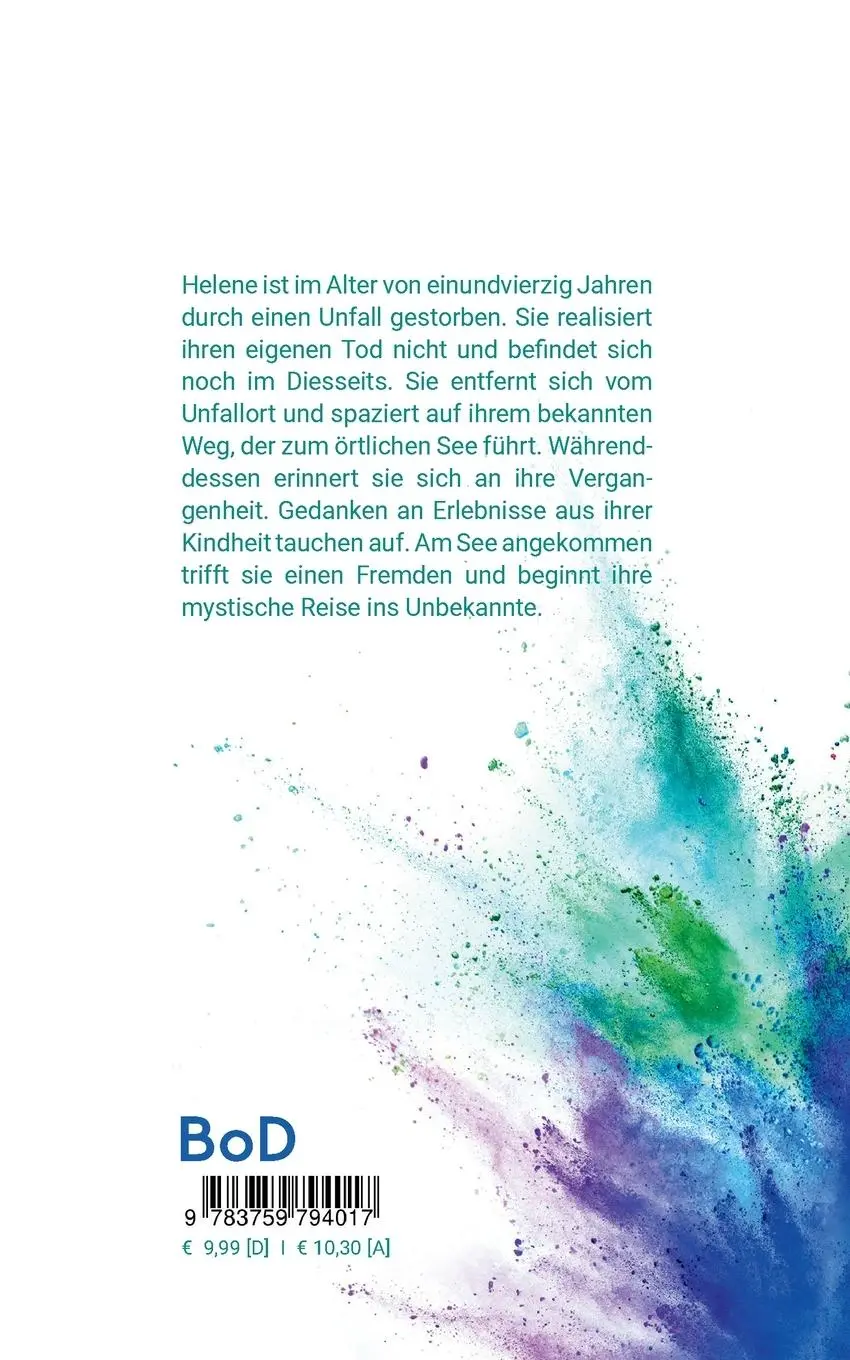 Helene ist im Alter von einundvierzig Jahren durch einen Unfall gestorben. Sie realisiert ihren eigenen Tod nicht und befindet sich noch im Diesseits. Sie entfernt sich vom Unfallort und spaziert auf ihrem bekannten Weg, der zum örtlichen See führt. Währenddessen erinnert sie sich an ihre Vergangenheit. Gedanken an Erlebnisse aus ihrer Kindheit tauchen auf. Am See angekommen trifft sie einen Fremden und beginnt ihre mystische Reise ins Unbekannte.

BoD

9 783759 794017

€ 9,99 [D] I € 10,30 [A]